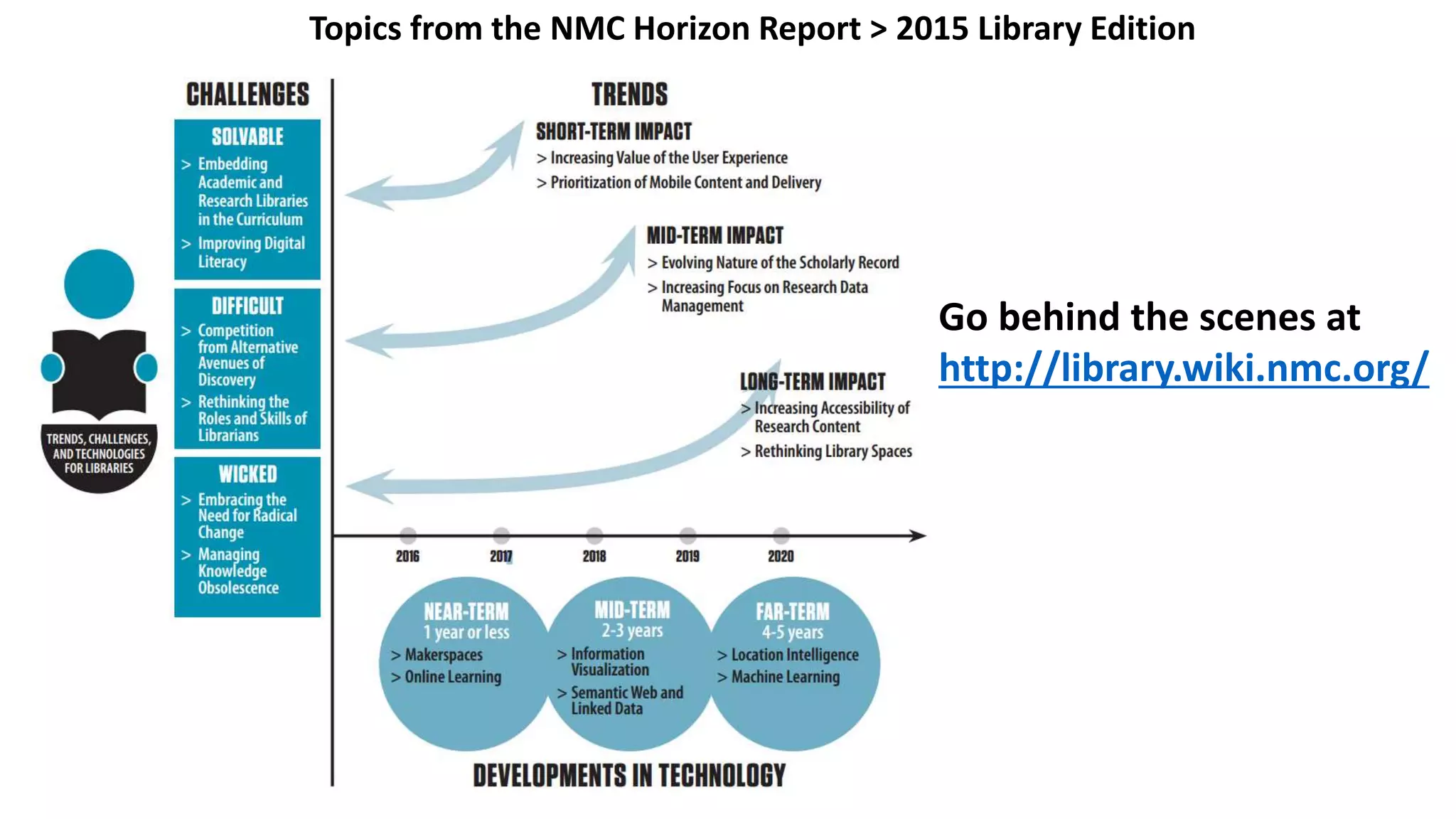 Topics from the NMC Horizon Report > 2015 Library Edition

TRENDS, CHALLENGES, AND TECHNOLOGIES FOR LIBRARIES

CHALLENGES

SOLVABLE
> Embedding Academic and Research Libraries in the Curriculum
> Improving Digital Literacy

DIFFICULT
> Competition from Alternative Avenues of Discovery
> Rethinking the Roles and Skills of Librarians

WICKED
> Embracing the Need for Radical Change
> Managing Knowledge Obsolescence

TRENDS

SHORT-TERM IMPACT
> Increasing Value of the User Experience
> Prioritization of Mobile Content and Delivery

MID-TERM IMPACT
> Evolving Nature of the Scholarly Record
> Increasing Focus on Research Data Management

LONG-TERM IMPACT
> Increasing Accessibility of Research Content
> Rethinking Library Spaces

2016 2017 2018 2019 2020

NEAR-TERM
1 year or less
> Makerspaces
> Online Learning

MID-TERM
2-3 years
> Information Visualization
> Semantic Web and Linked Data

FAR-TERM
4-5 years
> Location Intelligence
> Machine Learning

DEVELOPMENTS IN TECHNOLOGY

Go behind the scenes at http://library.wiki.nmc.org/